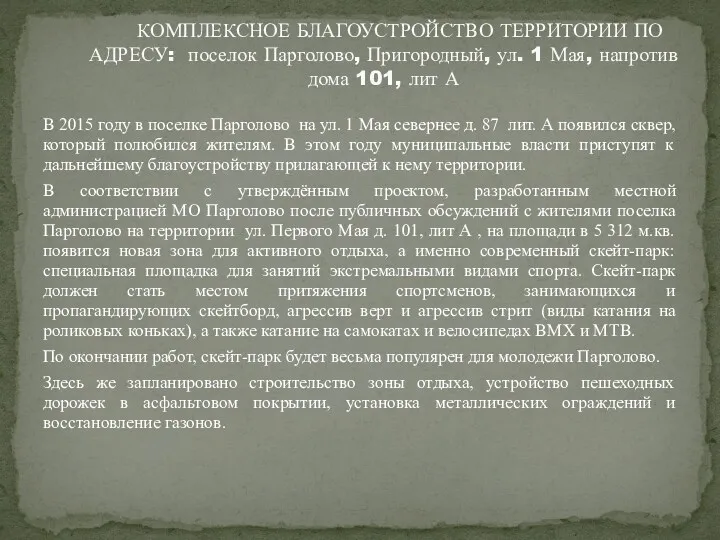 КОМПЛЕКСНОЕ БЛАГОУСТРОЙСТВО ТЕРРИТОРИИ ПО АДРЕСУ: поселок Парголово, Пригородный, ул. 1 Мая, напротив дома 101, лит А

В 2015 году в поселке Парголово на ул. 1 Мая севернее д. 87 лит. А появился сквер, который полюбился жителям. В этом году муниципальные власти приступят к дальнейшему благоустройству прилагающей к нему территории.

В соответствии с утверждённым проектом, разработанным местной администрацией МО Парголово после публичных обсуждений с жителями поселка Парголово на территории ул. Первого Мая д. 101, лит А , на площади в 5 312 м.кв. появится новая зона для активного отдыха, а именно современный скейт-парк: специальная площадка для занятий экстремальными видами спорта. Скейт-парк должен стать местом притяжения спортсменов, занимающихся и пропагандирующих скейтборд, агрессив верт и агрессив стрит (виды катания на роликовых коньках), а также катание на самокатах и велосипедах BMX и MTB.

По окончании работ, скейт-парк будет весьма популярен для молодежи Парголово.

Здесь же запланировано строительство зоны отдыха, устройство пешеходных дорожек в асфальтовом покрытии, установка металлических ограждений и восстановление газонов.